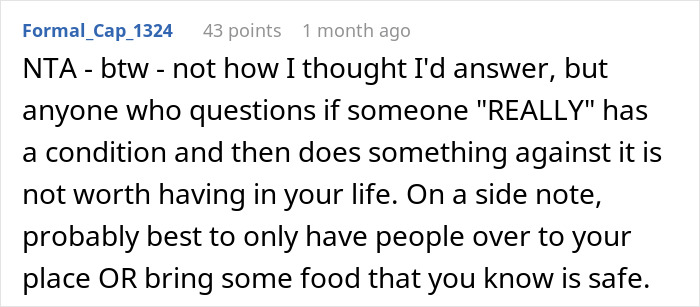 Formal_Cap_1324 43 points 1 month ago

NTA - btw - not how I thought I'd answer, but anyone who questions if someone "REALLY" has a condition and then does something against it is not worth having in your life. On a side note, probably best to only have people over to your place OR bring some food that you know is safe.